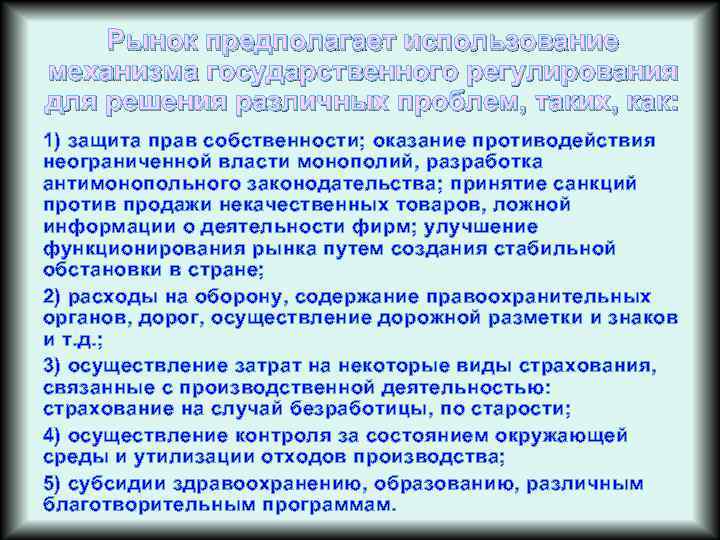 Рынок предполагает использование механизма государственного регулирования для решения различных проблем, таких, как:

1) защита прав собственности; оказание противодействия неограниченной власти монополий, разработка антимонопольного законодательства; принятие санкций против продажи некачественных товаров, ложной информации о деятельности фирм; улучшение функционирования рынка путем создания стабильной обстановки в стране;

2) расходы на оборону, содержание правоохранительных органов, дорог, осуществление дорожной разметки и знаков и т.д.;

3) осуществление затрат на некоторые виды страхования, связанные с производственной деятельностью: страхование на случай безработицы, по старости;

4) осуществление контроля за состоянием окружающей среды и утилизации отходов производства;

5) субсидии здравоохранению, образованию, различным благотворительным программам.